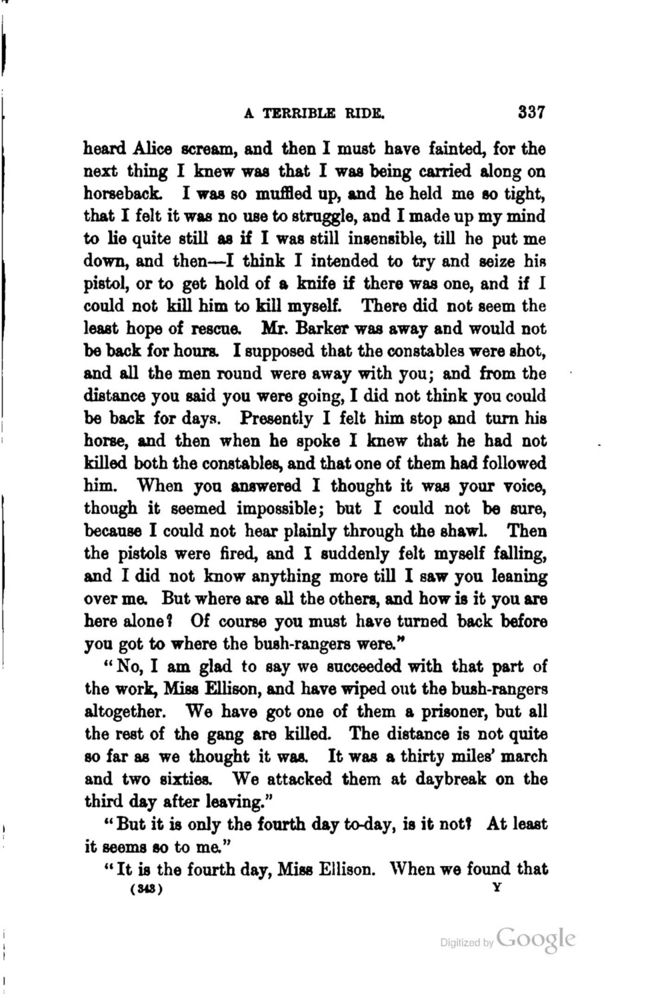 A TERRIBLE RIDE. 337

heard Alice scream, and then I must have fainted, for the next thing I knew was that I was being carried along on horseback. I was so muffled up, and he held me so tight, that I felt it was no use to struggle, and I made up my mind to lie quite still as if I was still insensible, till he put me down, and then—I think I intended to try and seize his pistol, or to get hold of a knife if there was one, and if I could not kill him to kill myself. There did not seem the least hope of rescue. Mr. Barker was away and would not be back for hours. I supposed that the constables were shot, and all the men round were away with you; and from the distance you said you were going, I did not think you could be back for days. Presently I felt him stop and turn his horse, and then when he spoke I knew that he had not killed both the constables, and that one of them had followed him. When you answered I thought it was your voice, though it seemed impossible; but I could not be sure, because I could not hear plainly through the shawl. Then the pistols were fired, and I suddenly felt myself falling, and I did not know anything more till I saw you leaning over me. But where are all the others, and how is it you are here alone? Of course you must have turned back before you got to where the bush-rangers were."

"No, I am glad to say we succeeded with that part of the work, Miss Ellison, and have wiped out the bush-rangers altogether. We have got one of them a prisoner, but all the rest of the gang are killed. The distance is not quite so far as we thought it was. It was a thirty miles' march and two sixties. We attacked them at daybreak on the third day after leaving."

"But it is only the fourth day to-day, is it not? At least it seems so to me."

"It is the fourth day, Miss Ellison. When we found that

(343) Y

Digitized by Google